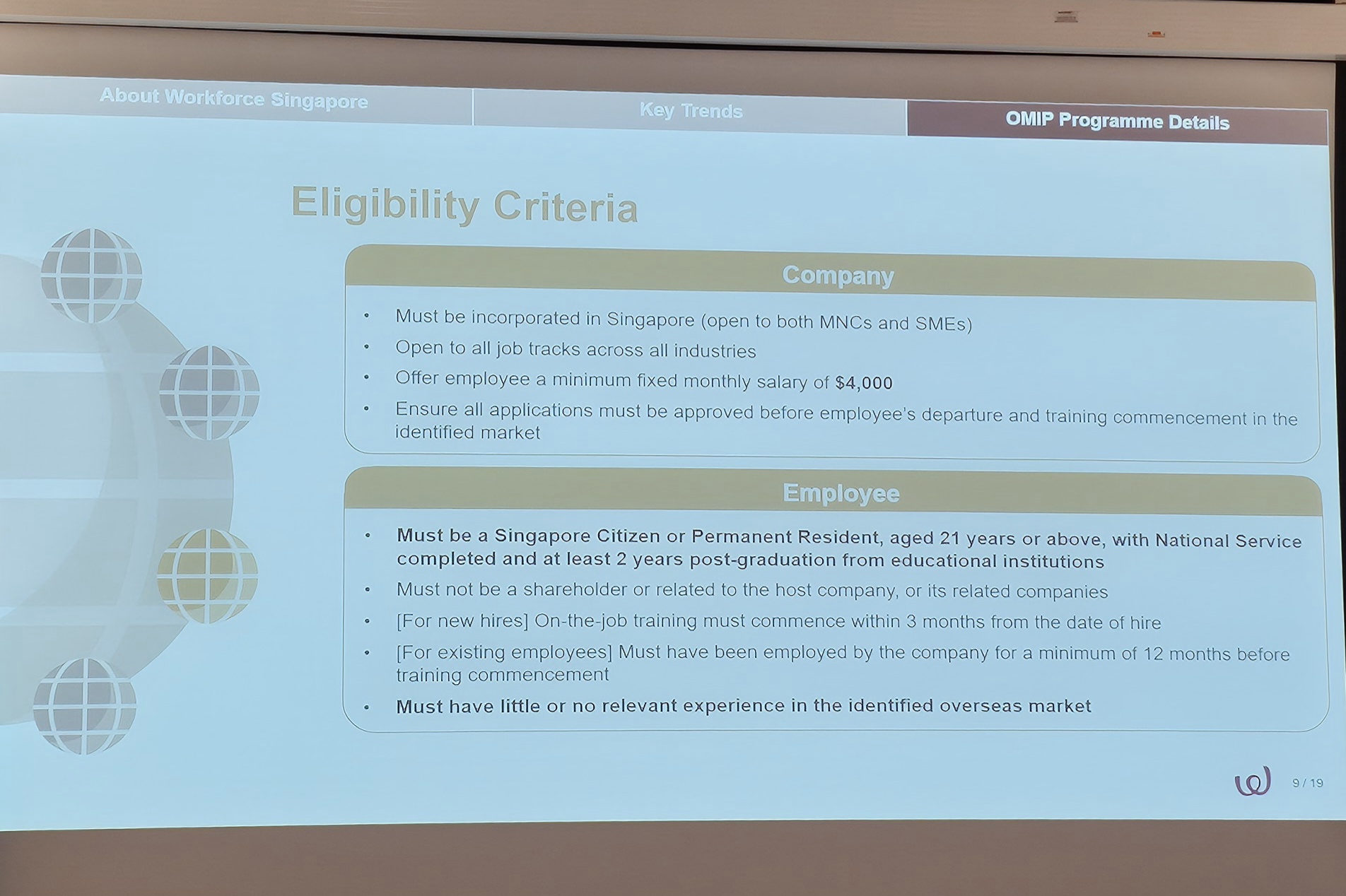 About Workforce Singapore

Key Trends

OMIP Programme Details

Eligibility Criteria

Company

• Must be incorporated in Singapore (open to both MNCs and SMEs)
• Open to all job tracks across all industries
• Offer employee a minimum fixed monthly salary of $4,000
• Ensure all applications must be approved before employee's departure and training commencement in the identified market

Employee

• Must be a Singapore Citizen or Permanent Resident, aged 21 years or above, with National Service completed and at least 2 years post-graduation from educational institutions
• Must not be a shareholder or related to the host company, or its related companies
• [For new hires] On-the-job training must commence within 3 months from the date of hire
• [For existing employees] Must have been employed by the company for a minimum of 12 months before training commencement
• Must have little or no relevant experience in the identified overseas market

9 / 19